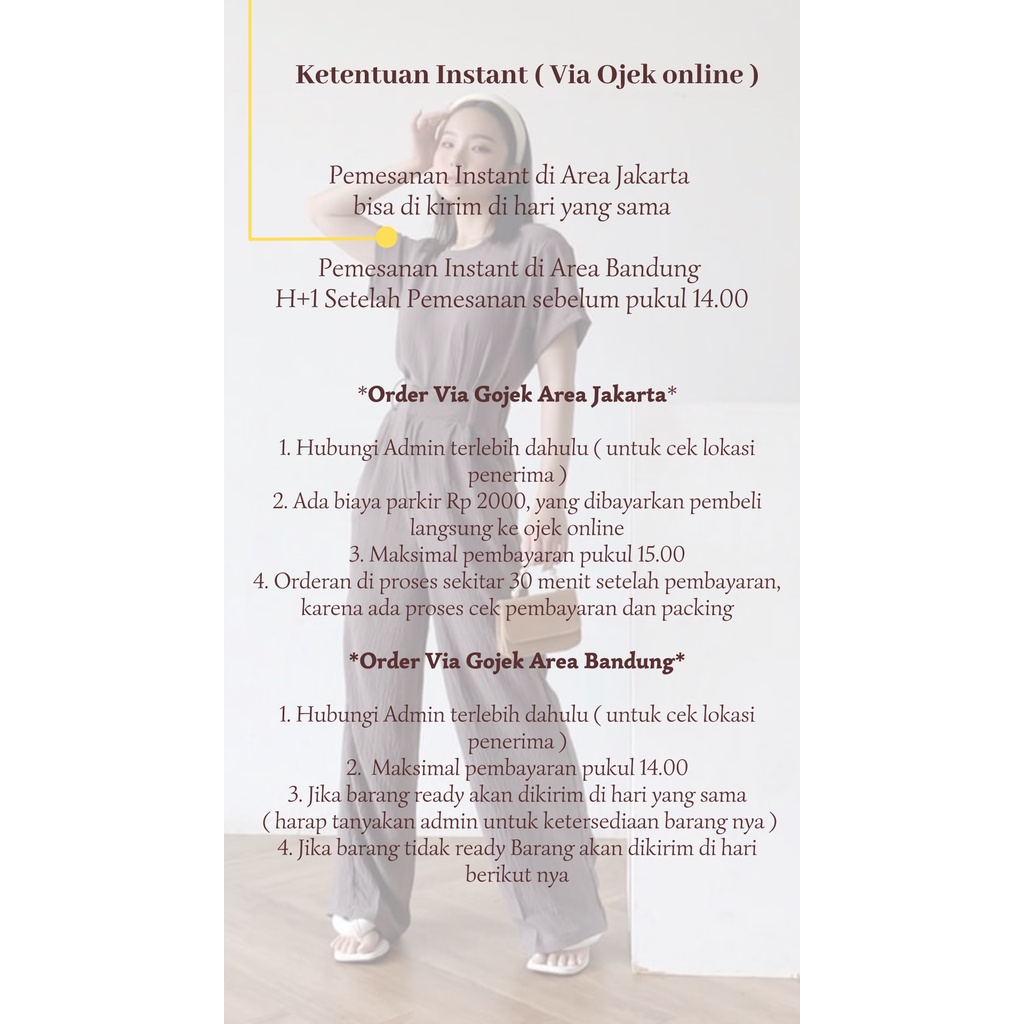 Ketentuan Instant ( Via Ojek online )

Pemesanan Instant di Area Jakarta
bisa di kirim di hari yang sama

Pemesanan Instant di Area Bandung
H+1 Setelah Pemesanan sebelum pukul 14.00

*Order Via Gojek Area Jakarta*

1. Hubungi Admin terlebih dahulu ( untuk cek lokasi penerima )
2. Ada biaya parkir Rp 2000, yang dibayarkan pembeli langsung ke ojek online
3. Maksimal pembayaran pukul 15.00
4. Orderan di proses sekitar 30 menit setelah pembayaran, karena ada proses cek pembayaran dan packing

*Order Via Gojek Area Bandung*

1. Hubungi Admin terlebih dahulu ( untuk cek lokasi penerima )
2. Maksimal pembayaran pukul 14.00
3. Jika barang ready akan dikirim di hari yang sama ( harap tanyakan admin untuk ketersediaan barang nya )
4. Jika barang tidak ready Barang akan dikirim di hari berikut nya